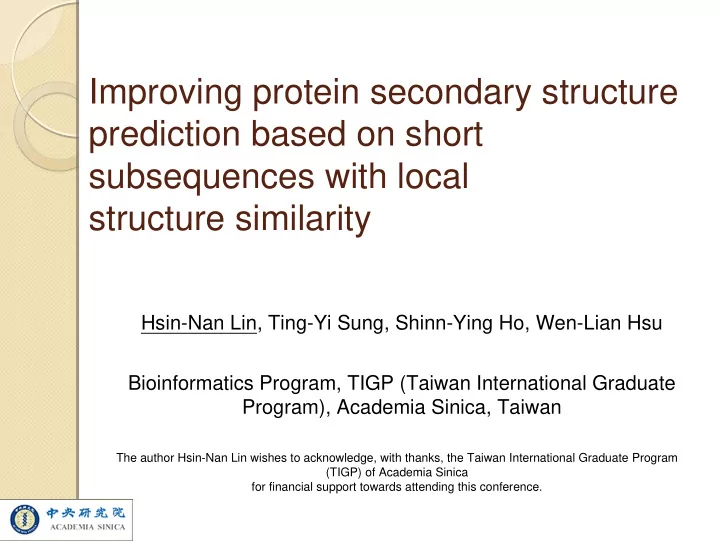 Improving protein secondary structure prediction based on short subsequences with local structure similarity

Hsin-Nan Lin, Ting-Yi Sung, Shinn-Ying Ho, Wen-Lian Hsu

Bioinformatics Program, TIGP (Taiwan International Graduate Program), Academia Sinica, Taiwan

The author Hsin-Nan Lin wishes to acknowledge, with thanks, the Taiwan International Graduate Program (TIGP) of Academia Sinica for financial support towards attending this conference.

中央研究院
ACADEMIA SINICA